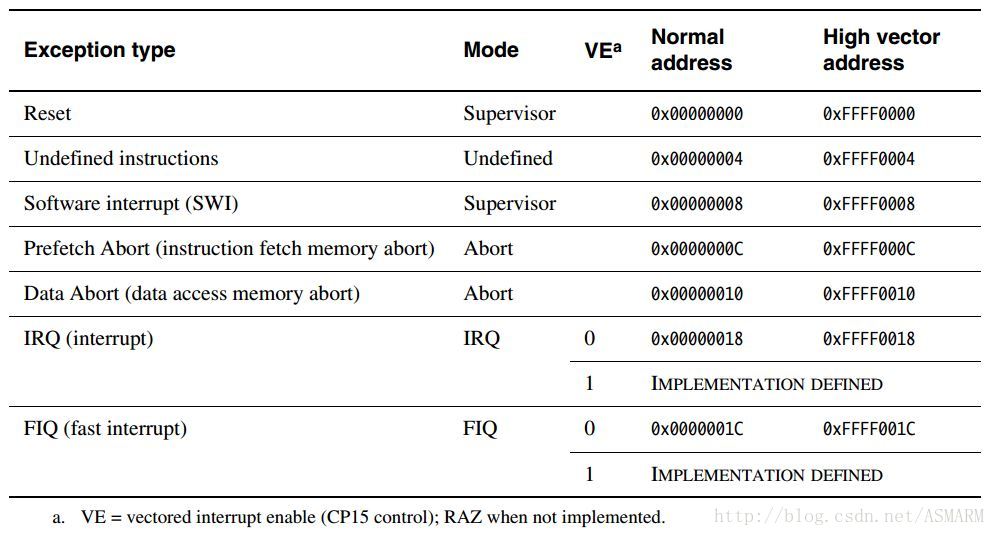 | Exception type | Mode | VE$^{a}$ | Normal address | High vector address |
|---|---|---|---|---|
| Reset | Supervisor | | 0x00000000 | 0xFFFF0000 |
| Undefined instructions | Undefined | | 0x00000004 | 0xFFFF0004 |
| Software interrupt (SWI) | Supervisor | | 0x00000008 | 0xFFFF0008 |
| Prefetch Abort (instruction fetch memory abort) | Abort | | 0x0000000C | 0xFFFF000C |
| Data Abort (data access memory abort) | Abort | | 0x00000010 | 0xFFFF0010 |
| IRQ (interrupt) | IRQ | 0 | 0x00000018 | 0xFFFF0018 |
| | | 1 | IMPLEMENTATION DEFINED | |
| FIQ (fast interrupt) | FIQ | 0 | 0x0000001C | 0xFFFF001C |
| | | 1 | IMPLEMENTATION DEFINED | |

a. VE = vectored interrupt enable (CP15 control); RAZ when not implemented.

http://blog.csdn.net/ASMARM